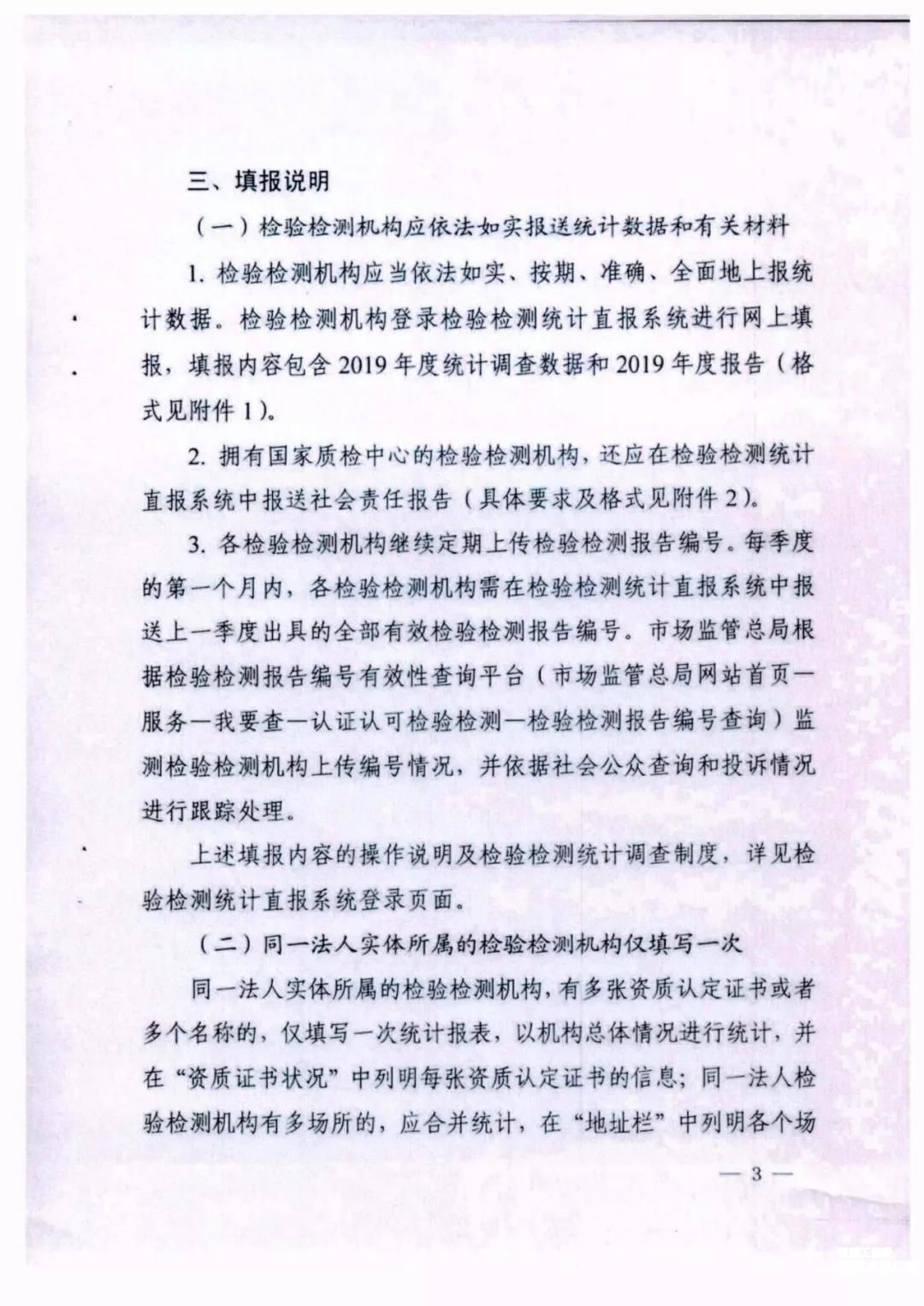 三、填报说明

（一）检验检测机构应依法如实报送统计数据和有关材料

1. 检验检测机构应当依法如实、按期、准确、全面地上报统计数据。检验检测机构登录检验检测统计直报系统进行网上填报，填报内容包含 2019 年度统计调查数据和 2019 年度报告（格式见附件 1）。

2. 拥有国家质检中心的检验检测机构，还应在检验检测统计直报系统中报送社会责任报告（具体要求及格式见附件 2）。

3. 各检验检测机构继续定期上传检验检测报告编号。每季度的第一个月内，各检验检测机构需在检验检测统计直报系统中报送上一季度出具的全部有效检验检测报告编号。市场监管总局根据检验检测报告编号有效性查询平台（市场监管总局网站首页—服务—我要查—认证认可检验检测—检验检测报告编号查询）监测检验检测机构上传编号情况，并依据社会公众查询和投诉情况进行跟踪处理。

上述填报内容的操作说明及检验检测统计调查制度，详见检验检测统计直报系统登录页面。

（二）同一法人实体所属的检验检测机构仅填写一次

同一法人实体所属的检验检测机构，有多张资质认定证书或者多个名称的，仅填写一次统计报表，以机构总体情况进行统计，并在“资质证书状况”中列明每张资质认定证书的信息；同一法人检验检测机构有多场所的，应合并统计，在“地址栏”中列明各个场

— 3 —